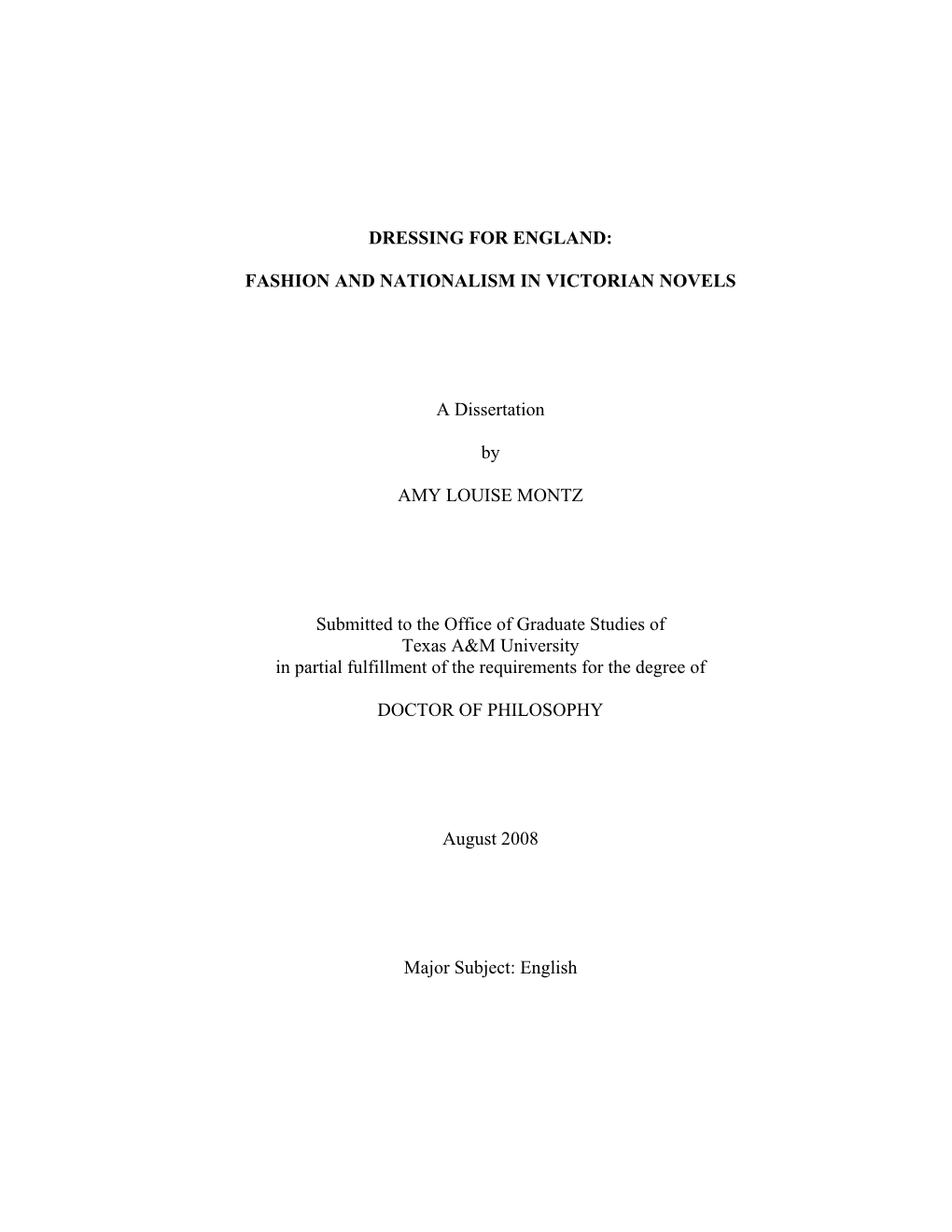 DRESSING FOR ENGLAND:

FASHION AND NATIONALISM IN VICTORIAN NOVELS

A Dissertation

by

AMY LOUISE MONTZ

Submitted to the Office of Graduate Studies of
Texas A&M University
in partial fulfillment of the requirements for the degree of

DOCTOR OF PHILOSOPHY

August 2008

Major Subject: English